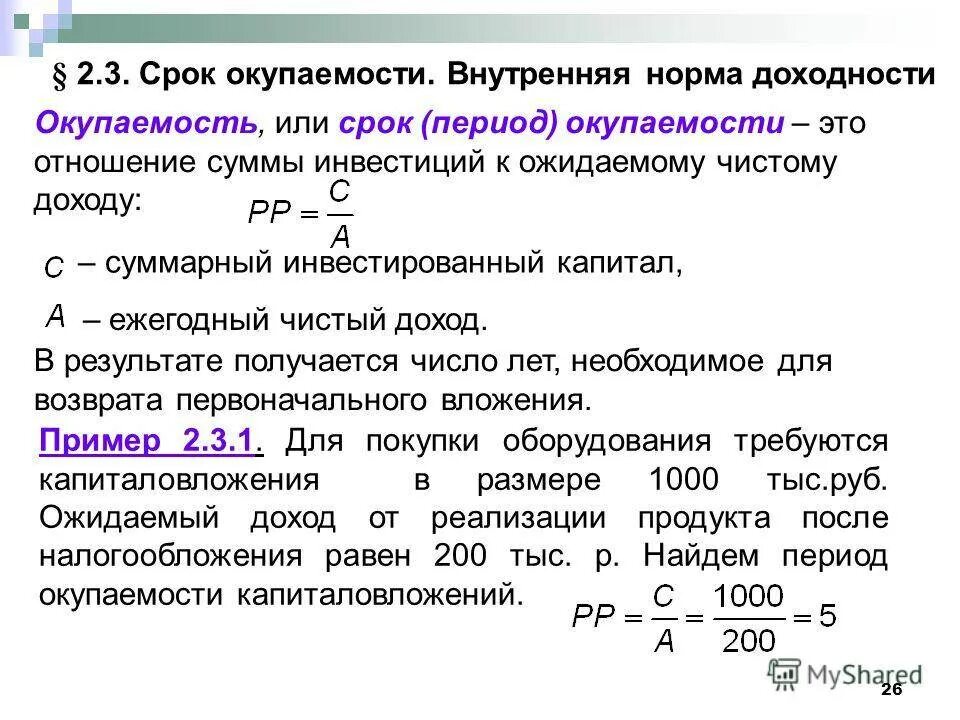 § 2.3. Срок окупаемости. Внутренняя норма доходности

Окупаемость, или срок (период) окупаемости – это отношение суммы инвестиций к ожидаемому чистому доходу: $PP = \frac{C}{A}$

$C$ – суммарный инвестированный капитал,

$A$ – ежегодный чистый доход.

В результате получается число лет, необходимое для возврата первоначального вложения.

Пример 2.3.1. Для покупки оборудования требуются капиталовложения в размере 1000 тыс.руб. Ожидаемый доход от реализации продукта после налогообложения равен 200 тыс. р. Найдем период окупаемости капиталовложений. $PP = \frac{C}{A} = \frac{1000}{200} = 5$

MyShared

26